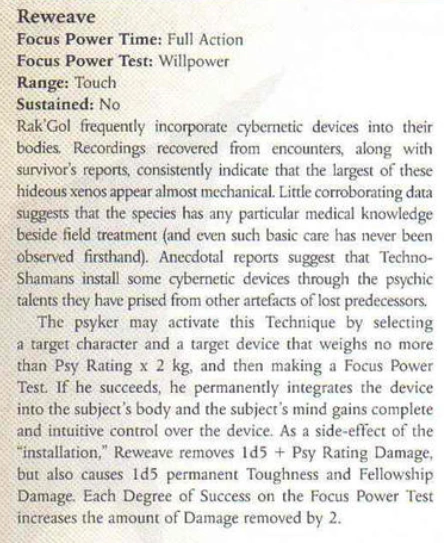 Reweave
Focus Power Time: Full Action
Focus Power Test: Willpower
Range: Touch
Sustained: No

Rak'Gol frequently incorporate cybernetic devices into their bodies. Recordings recovered from encounters, along with survivor's reports, consistently indicate that the largest of these hideous xenos appear almost mechanical. Little corroborating data suggests that the species has any particular medical knowledge beside field treatment (and even such basic care has never been observed firsthand). Anecdotal reports suggest that Techno-Shamans install some cybernetic devices through the psychic talents they have prised from other artefacts of lost predecessors.

The psyker may activate this Technique by selecting a target character and a target device that weighs no more than Psy Rating x 2 kg, and then making a Focus Power Test. If he succeeds, he permanently integrates the device into the subject's body and the subject's mind gains complete and intuitive control over the device. As a side-effect of the "installation," Reweave removes 1d5 + Psy Rating Damage, but also causes 1d5 permanent Toughness and Fellowship Damage. Each Degree of Success on the Focus Power Test increases the amount of Damage removed by 2.